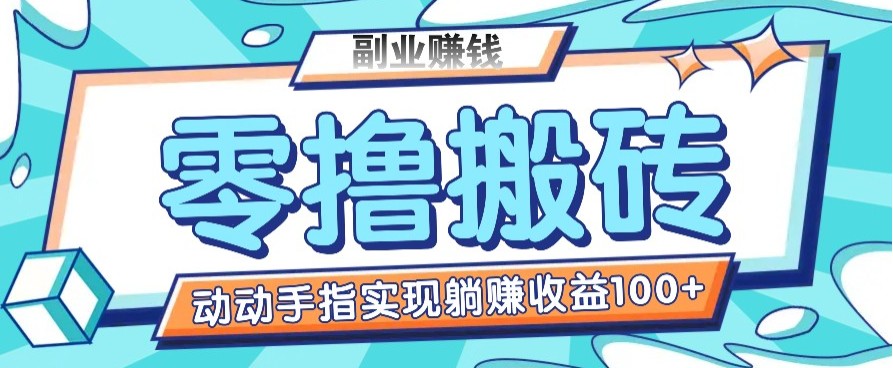 副业赚钱

零撸搬砖

动动手指实现躺赚收益100+